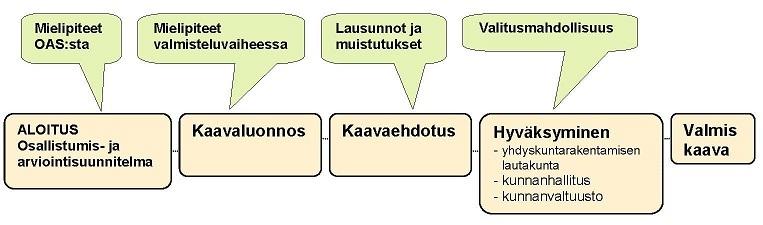 Mielipiteet OAS:sta

Mielipiteet valmisteluvaiheessa

Lausunnot ja muistutukset

Valitusmahdollisuus

ALOITUS
Osallistumis- ja arviointisuunnitelma

Kaavaluonnos

Kaavaehdotus

Hyväksyminen
- yhdyskuntarakentamisen lautakunta
- kunnanhallitus
- kunnanvaltuusto

Valmis kaava